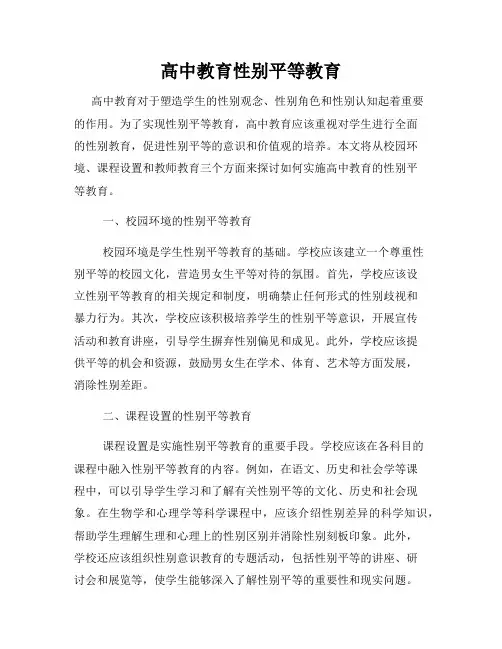 高中教育性别平等教育

高中教育对于塑造学生的性别观念、性别角色和性别认知起着重要的作用。为了实现性别平等教育，高中教育应该重视对学生进行全面的性别教育，促进性别平等的意识和价值观的培养。本文将从校园环境、课程设置和教师教育三个方面来探讨如何实施高中教育的性别平等教育。

一、校园环境的性别平等教育

校园环境是学生性别平等教育的基础。学校应该建立一个尊重性别平等的校园文化，营造男女生平等对待的氛围。首先，学校应该设立性别平等教育的相关规定和制度，明确禁止任何形式的性别歧视和暴力行为。其次，学校应该积极培养学生的性别平等意识，开展宣传活动和教育讲座，引导学生摒弃性别偏见和成见。此外，学校应该提供平等的机会和资源，鼓励男女生在学术、体育、艺术等方面发展，消除性别差距。

二、课程设置的性别平等教育

课程设置是实施性别平等教育的重要手段。学校应该在各科目的课程中融入性别平等教育的内容。例如，在语文、历史和社会学等课程中，可以引导学生学习和了解有关性别平等的文化、历史和社会现象。在生物学和心理学等科学课程中，应该介绍性别差异的科学知识，帮助学生理解生理和心理上的性别区别并消除性别刻板印象。此外，学校还应该组织性别意识教育的专题活动，包括性别平等的讲座、研讨会和展览等，使学生能够深入了解性别平等的重要性和现实问题。